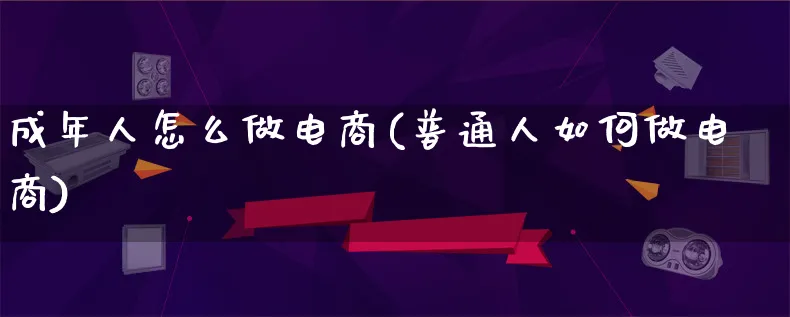 成年人怎么做电商(普通人如何做电商)